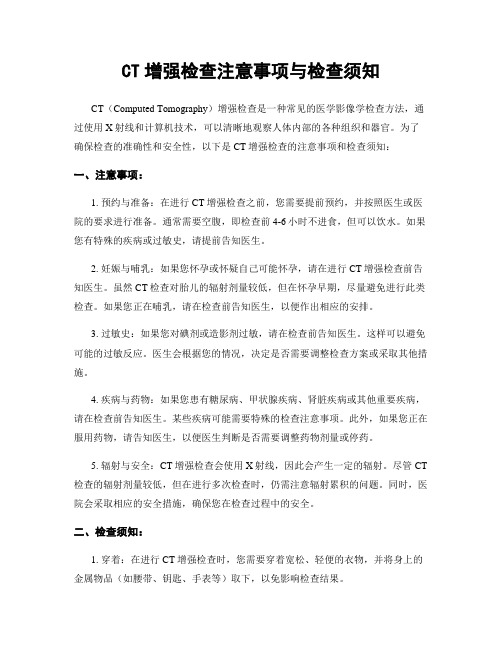 CT 增强检查注意事项与检查须知

CT（Computed Tomography）增强检查是一种常见的医学影像学检查方法，通过使用 X 射线和计算机技术，可以清晰地观察人体内部的各种组织和器官。为了确保检查的准确性和安全性，以下是 CT 增强检查的注意事项和检查须知：

一、注意事项：

1. 预约与准备：在进行 CT 增强检查之前，您需要提前预约，并按照医生或医院的要求进行准备。通常需要空腹，即检查前 4-6 小时不进食，但可以饮水。如果您有特殊的疾病或过敏史，请提前告知医生。

2. 妊娠与哺乳：如果您怀孕或怀疑自己可能怀孕，请在进行 CT 增强检查前告知医生。虽然 CT 检查对胎儿的辐射剂量较低，但在怀孕早期，尽量避免进行此类检查。如果您正在哺乳，请在检查前告知医生，以便作出相应的安排。

3. 过敏史：如果您对碘剂或造影剂过敏，请在检查前告知医生。这样可以避免可能的过敏反应。医生会根据您的情况，决定是否需要调整检查方案或采取其他措施。

4. 疾病与药物：如果您患有糖尿病、甲状腺疾病、肾脏疾病或其他重要疾病，请在检查前告知医生。某些疾病可能需要特殊的检查注意事项。此外，如果您正在服用药物，请告知医生，以便医生判断是否需要调整药物剂量或停药。

5. 辐射与安全：CT 增强检查会使用 X 射线，因此会产生一定的辐射。尽管 CT 检查的辐射剂量较低，但在进行多次检查时，仍需注意辐射累积的问题。同时，医院会采取相应的安全措施，确保您在检查过程中的安全。

二、检查须知：

1. 穿着：在进行 CT 增强检查时，您需要穿着宽松、轻便的衣物，并将身上的金属物品（如腰带、钥匙、手表等）取下，以免影响检查结果。